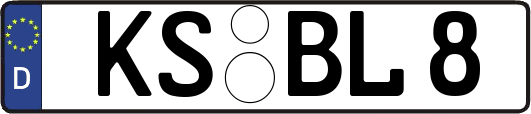 D
KS BL 8